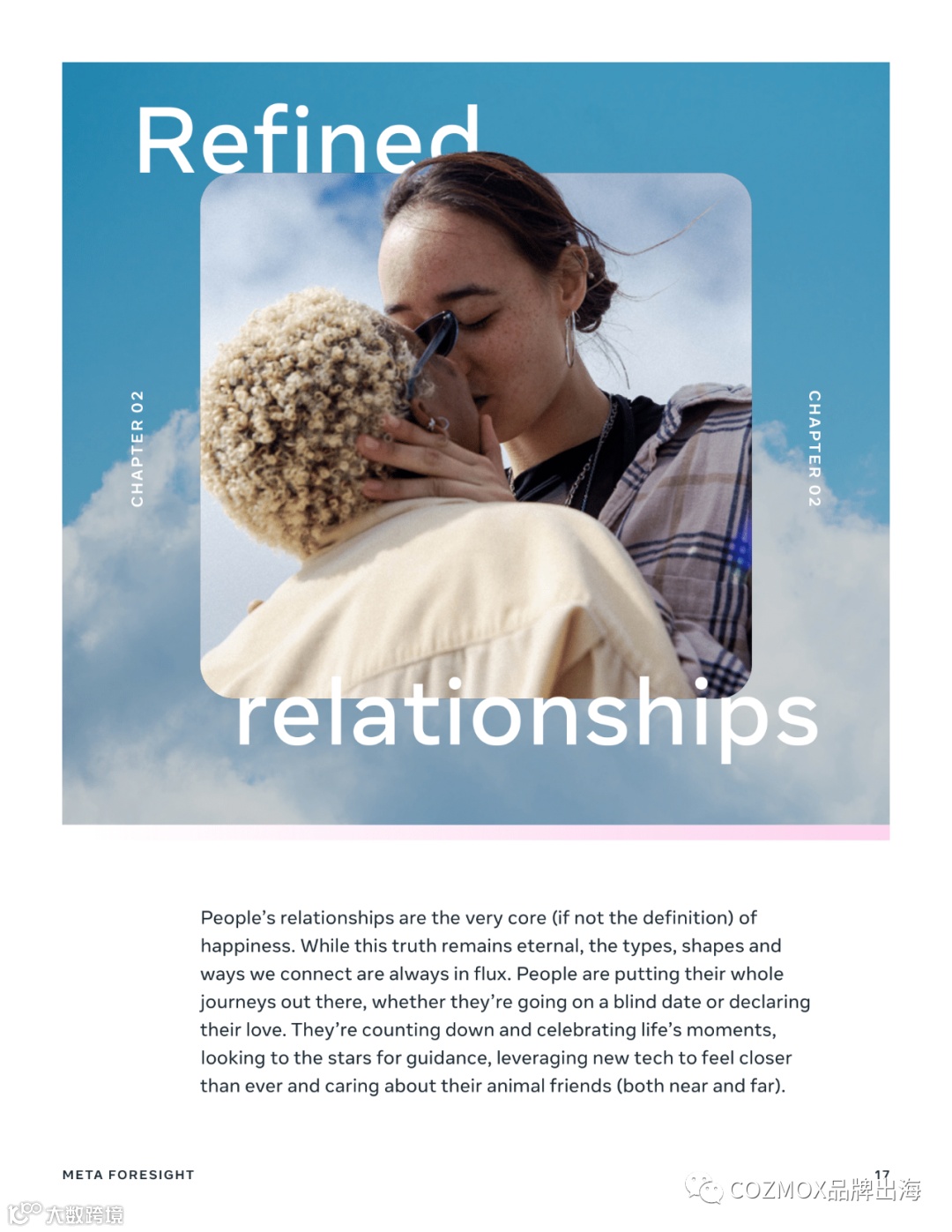 Refined

CHAPTER 02

CHAPTER 02

relationships

People's relationships are the very core (if not the definition) of happiness. While this truth remains eternal, the types, shapes and ways we connect are always in flux. People are putting their whole journeys out there, whether they're going on a blind date or declaring their love. They're counting down and celebrating life's moments, looking to the stars for guidance, leveraging new tech to feel closer than ever and caring about their animal friends (both near and far).

META FORESIGHT

17

COZMOX品牌出海

大数跨境